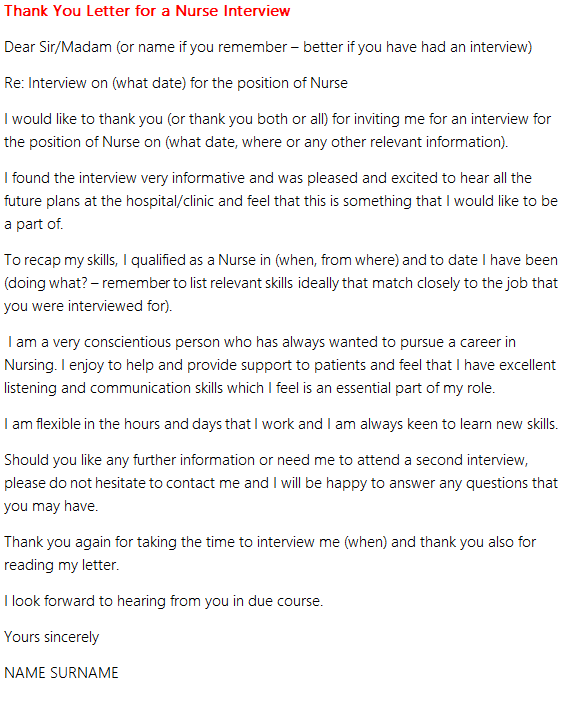 Thank You Letter for a Nurse Interview

Dear Sir/Madam (or name if you remember – better if you have had an interview)

Re: Interview on (what date) for the position of Nurse

I would like to thank you (or thank you both or all) for inviting me for an interview for the position of Nurse on (what date, where or any other relevant information).

I found the interview very informative and was pleased and excited to hear all the future plans at the hospital/clinic and feel that this is something that I would like to be a part of.

To recap my skills, I qualified as a Nurse in (when, from where) and to date I have been (doing what? – remember to list relevant skills ideally that match closely to the job that you were interviewed for).

I am a very conscientious person who has always wanted to pursue a career in Nursing. I enjoy to help and provide support to patients and feel that I have excellent listening and communication skills which I feel is an essential part of my role.

I am flexible in the hours and days that I work and I am always keen to learn new skills.

Should you like any further information or need me to attend a second interview, please do not hesitate to contact me and I will be happy to answer any questions that you may have.

Thank you again for taking the time to interview me (when) and thank you also for reading my letter.

I look forward to hearing from you in due course.

Yours sincerely

NAME SURNAME